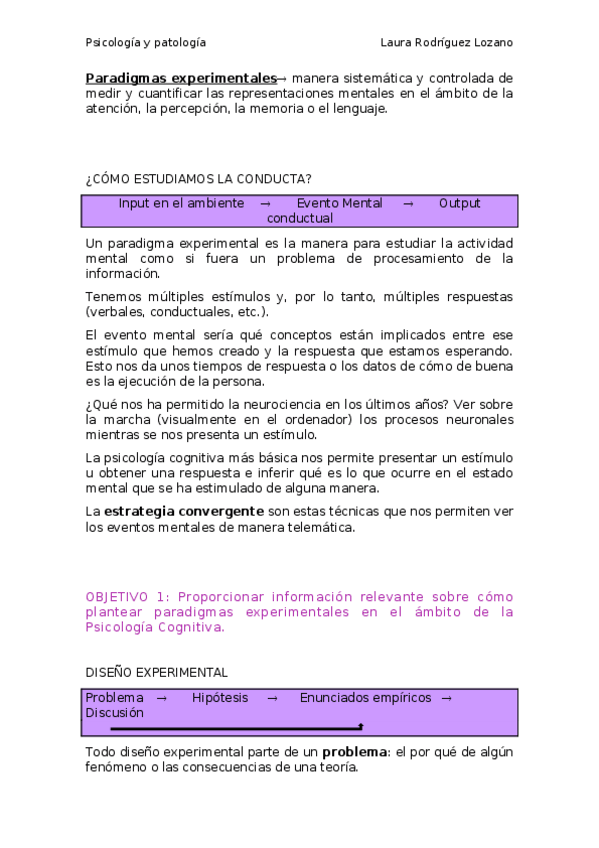 Psicología y patología

Laura Rodríguez Lozano

Paradigmas experimentales→ manera sistemática y controlada de medir y cuantificar las representaciones mentales en el ámbito de la atención, la percepción, la memoria o el lenguaje.

¿CÓMO ESTUDIAMOS LA CONDUCTA?

Input en el ambiente → Evento Mental → Output conductual

Un paradigma experimental es la manera para estudiar la actividad mental como si fuera un problema de procesamiento de la información.

Tenemos múltiples estímulos y, por lo tanto, múltiples respuestas (verbales, conductuales, etc.).

El evento mental sería qué conceptos están implicados entre ese estímulo que hemos creado y la respuesta que estamos esperando. Esto nos da unos tiempos de respuesta o los datos de cómo de buena es la ejecución de la persona.

¿Qué nos ha permitido la neurociencia en los últimos años? Ver sobre la marcha (visualmente en el ordenador) los procesos neuronales mientras se nos presenta un estímulo.

La psicología cognitiva más básica nos permite presentar un estímulo u obtener una respuesta e inferir qué es lo que ocurre en el estado mental que se ha estimulado de alguna manera.

La estrategia convergente son estas técnicas que nos permiten ver los eventos mentales de manera telemática.

OBJETIVO 1: Proporcionar información relevante sobre cómo plantear paradigmas experimentales en el ámbito de la Psicología Cognitiva.

DISEÑO EXPERIMENTAL

Problema → Hipótesis → Enunciados empíricos → Discusión

Todo diseño experimental parte de un problema: el por qué de algún fenómeno o las consecuencias de una teoría.